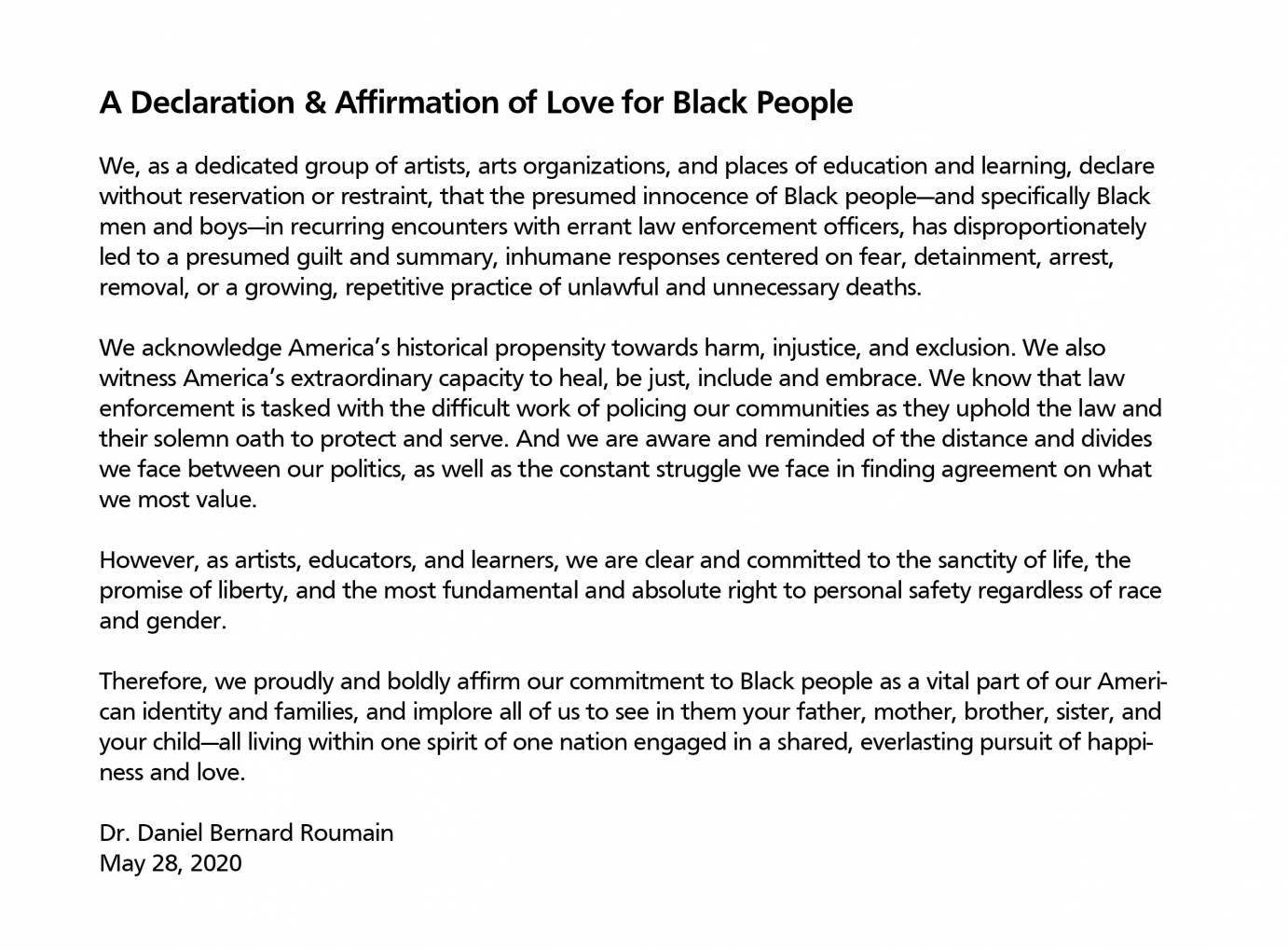 A Declaration & Affirmation of Love for Black People

We, as a dedicated group of artists, arts organizations, and places of education and learning, declare without reservation or restraint, that the presumed innocence of Black people—and specifically Black men and boys—in recurring encounters with errant law enforcement officers, has disproportionately led to a presumed guilt and summary, inhumane responses centered on fear, detainment, arrest, removal, or a growing, repetitive practice of unlawful and unnecessary deaths.

We acknowledge America's historical propensity towards harm, injustice, and exclusion. We also witness America's extraordinary capacity to heal, be just, include and embrace. We know that law enforcement is tasked with the difficult work of policing our communities as they uphold the law and their solemn oath to protect and serve. And we are aware and reminded of the distance and divides we face between our politics, as well as the constant struggle we face in finding agreement on what we most value.

However, as artists, educators, and learners, we are clear and committed to the sanctity of life, the promise of liberty, and the most fundamental and absolute right to personal safety regardless of race and gender.

Therefore, we proudly and boldly affirm our commitment to Black people as a vital part of our American identity and families, and implore all of us to see in them your father, mother, brother, sister, and your child—all living within one spirit of one nation engaged in a shared, everlasting pursuit of happiness and love.

Dr. Daniel Bernard Roumain
May 28, 2020